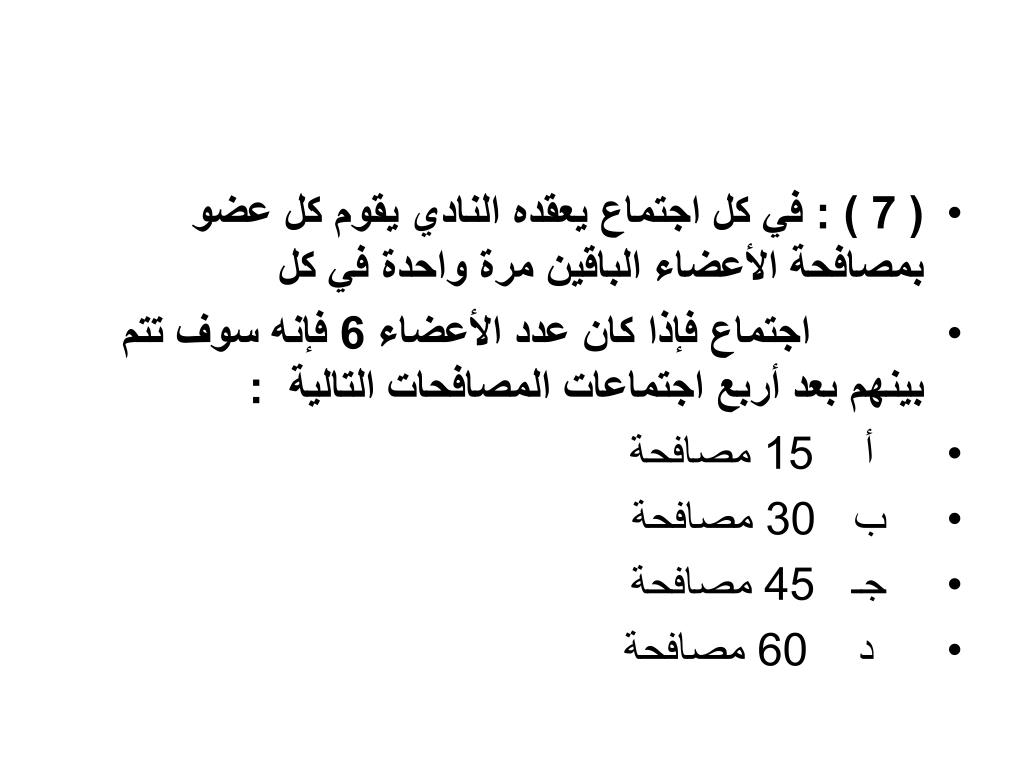 • ( 7 ) : في كل اجتماع يعقده النادي يقوم كل عضو بمصافحة الأعضاء الباقين مرة واحدة في كل

• اجتماع فإذا كان عدد الأعضاء 6 فإنه سوف تتم بينهم بعد أربع اجتماعات المصافحات التالية :

• أ 15 مصافحة

• ب 30 مصافحة

• جـ 45 مصافحة

• د 60 مصافحة